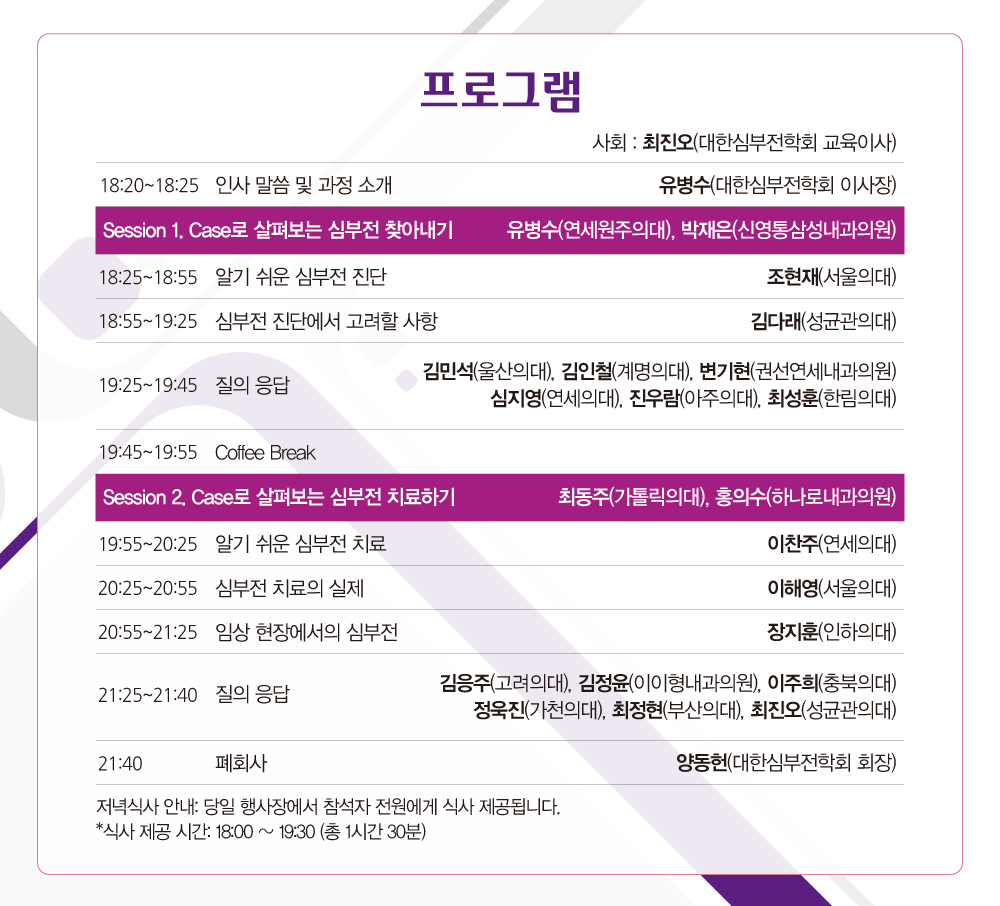 프로그램

사회 : 최진오(대한심부전학회 교육이사)

| | | |
|---|---|---|
| 18:20~18:25 | 인사 말씀 및 과정 소개 | 유병수(대한심부전학회 이사장) |
| Session 1. Case로 살펴보는 심부전 찾아내기 | | 유병수(연세원주의대), 박재은(신영통삼성내과의원) |
| 18:25~18:55 | 알기 쉬운 심부전 진단 | 조현재(서울의대) |
| 18:55~19:25 | 심부전 진단에서 고려할 사항 | 김다래(성균관의대) |
| 19:25~19:45 | 질의 응답 | 김민석(울산의대), 김인철(계명의대), 변기현(권선연세내과의원) 심지영(연세의대), 진우람(아주의대), 최성훈(한림의대) |
| 19:45~19:55 | Coffee Break | |
| Session 2. Case로 살펴보는 심부전 치료하기 | | 최동주(가톨릭의대), 홍의수(하나로내과의원) |
| 19:55~20:25 | 알기 쉬운 심부전 치료 | 이찬주(연세의대) |
| 20:25~20:55 | 심부전 치료의 실제 | 이해영(서울의대) |
| 20:55~21:25 | 임상 현장에서의 심부전 | 장지훈(인하의대) |
| 21:25~21:40 | 질의 응답 | 김응주(고려의대), 김정윤(이이형내과의원), 이주희(충북의대) 정욱진(가천의대), 최정현(부산의대), 최진오(성균관의대) |
| 21:40 | 폐회사 | 양동헌(대한심부전학회 회장) |

저녁식사 안내: 당일 행사장에서 참석자 전원에게 식사 제공됩니다.
*식사 제공 시간: 18:00 ~ 19:30 (총 1시간 30분)